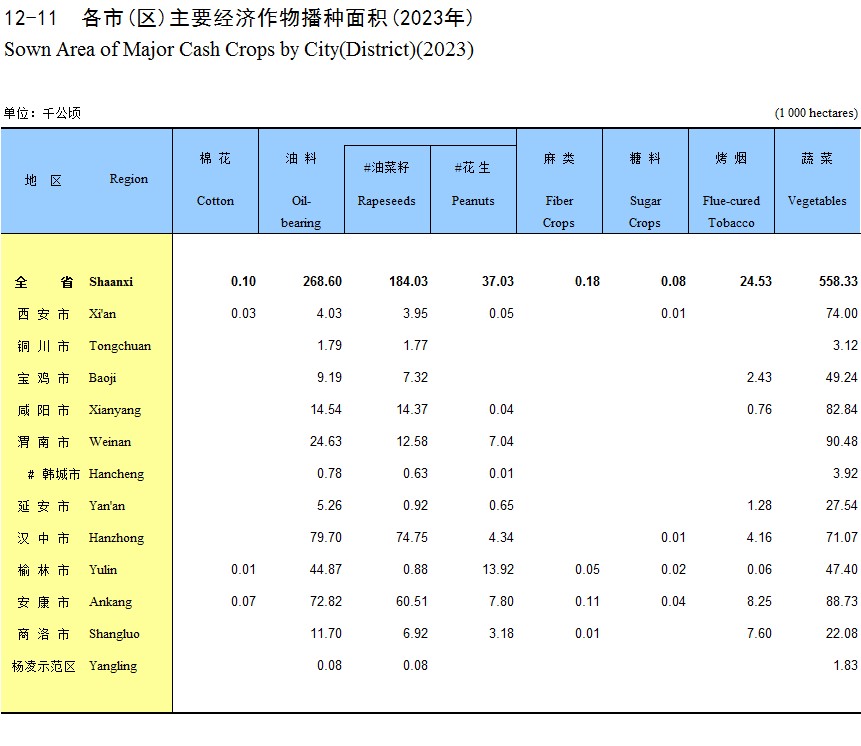 12-11　各市(区)主要经济作物播种面积(2023年)
Sown Area of Major Cash Crops by City(District)(2023)

单位：千公顷　(1 000 hectares)

| 地　区 | Region | 棉 花 Cotton | 油 料 Oil-bearing | #油菜籽 Rapeseeds | #花 生 Peanuts | 麻 类 Fiber Crops | 糖 料 Sugar Crops | 烤 烟 Flue-cured Tobacco | 蔬 菜 Vegetables |
|---|---|---|---|---|---|---|---|---|---|
| 全　省 | Shaanxi | 0.10 | 268.60 | 184.03 | 37.03 | 0.18 | 0.08 | 24.53 | 558.33 |
| 西 安 市 | Xi'an | 0.03 | 4.03 | 3.95 | 0.05 |  | 0.01 |  | 74.00 |
| 铜 川 市 | Tongchuan |  | 1.79 | 1.77 |  |  |  |  | 3.12 |
| 宝 鸡 市 | Baoji |  | 9.19 | 7.32 |  |  |  | 2.43 | 49.24 |
| 咸 阳 市 | Xianyang |  | 14.54 | 14.37 | 0.04 |  |  | 0.76 | 82.84 |
| 渭 南 市 | Weinan |  | 24.63 | 12.58 | 7.04 |  |  |  | 90.48 |
| # 韩城市 | Hancheng |  | 0.78 | 0.63 | 0.01 |  |  |  | 3.92 |
| 延 安 市 | Yan'an |  | 5.26 | 0.92 | 0.65 |  |  | 1.28 | 27.54 |
| 汉 中 市 | Hanzhong |  | 79.70 | 74.75 | 4.34 |  | 0.01 | 4.16 | 71.07 |
| 榆 林 市 | Yulin | 0.01 | 44.87 | 0.88 | 13.92 | 0.05 | 0.02 | 0.06 | 47.40 |
| 安 康 市 | Ankang | 0.07 | 72.82 | 60.51 | 7.80 | 0.11 | 0.04 | 8.25 | 88.73 |
| 商 洛 市 | Shangluo |  | 11.70 | 6.92 | 3.18 | 0.01 |  | 7.60 | 22.08 |
| 杨凌示范区 | Yangling |  | 0.08 | 0.08 |  |  |  |  | 1.83 |